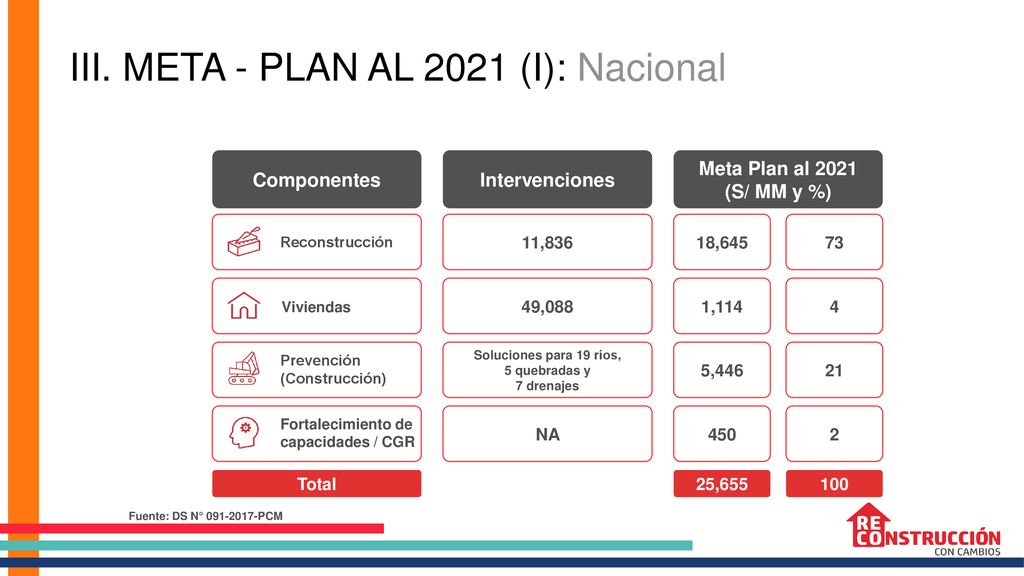 III. META - PLAN AL 2021 (I): Nacional

| Componentes | Intervenciones | Meta Plan al 2021 (S/ MM y %) | |
|---|---|---|---|
| Reconstrucción | 11,836 | 18,645 | 73 |
| Viviendas | 49,088 | 1,114 | 4 |
| Prevención (Construcción) | Soluciones para 19 ríos, 5 quebradas y 7 drenajes | 5,446 | 21 |
| Fortalecimiento de capacidades / CGR | NA | 450 | 2 |
| Total | | 25,655 | 100 |

Fuente: DS N° 091-2017-PCM

RECONSTRUCCIÓN
CON CAMBIOS